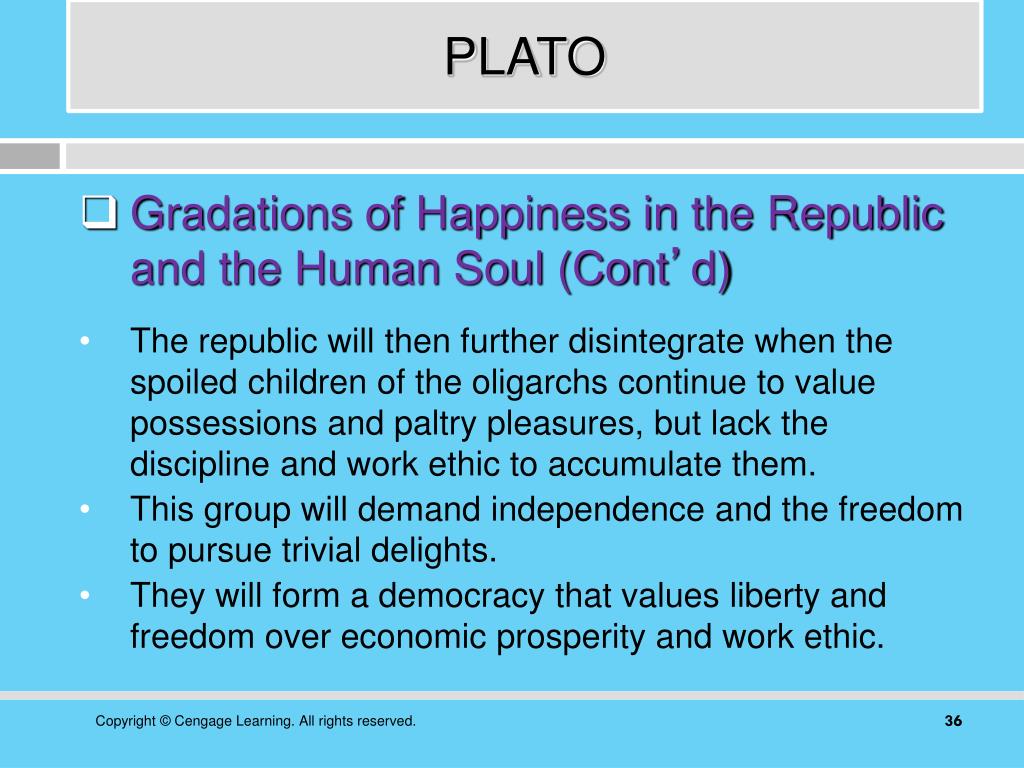 PLATO

❑ Gradations of Happiness in the Republic and the Human Soul (Cont’d)

• The republic will then further disintegrate when the spoiled children of the oligarchs continue to value possessions and paltry pleasures, but lack the discipline and work ethic to accumulate them.
• This group will demand independence and the freedom to pursue trivial delights.
• They will form a democracy that values liberty and freedom over economic prosperity and work ethic.

Copyright © Cengage Learning. All rights reserved.

36